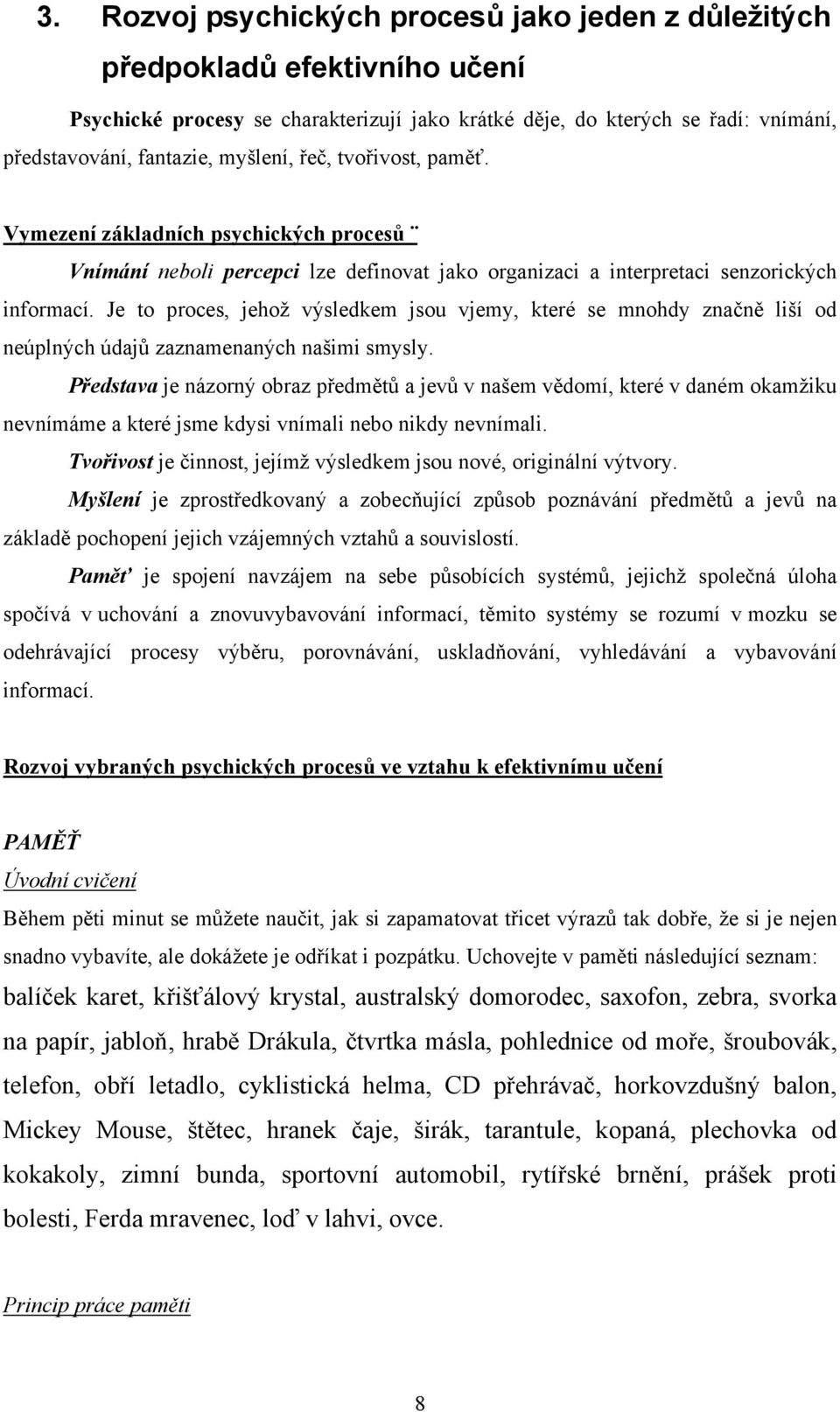 3. Rozvoj psychických procesů jako jeden z důležitých předpokladů efektivního učení

Psychické procesy se charakterizují jako krátké děje, do kterých se řadí: vnímání, představování, fantazie, myšlení, řeč, tvořivost, paměť.

Vymezení základních psychických procesů ¨

Vnímání neboli percepci lze definovat jako organizaci a interpretaci senzorických informací. Je to proces, jehož výsledkem jsou vjemy, které se mnohdy značně liší od neúplných údajů zaznamenaných našimi smysly.

Představa je názorný obraz předmětů a jevů v našem vědomí, které v daném okamžiku nevnímáme a které jsme kdysi vnímali nebo nikdy nevnímali.

Tvořivost je činnost, jejímž výsledkem jsou nové, originální výtvory.

Myšlení je zprostředkovaný a zobecňující způsob poznávání předmětů a jevů na základě pochopení jejich vzájemných vztahů a souvislostí.

Paměť je spojení navzájem na sebe působících systémů, jejichž společná úloha spočívá v uchování a znovuvybavování informací, těmito systémy se rozumí v mozku se odehrávající procesy výběru, porovnávání, uskladňování, vyhledávání a vybavování informací.

Rozvoj vybraných psychických procesů ve vztahu k efektivnímu učení

PAMĚŤ

Úvodní cvičení

Během pěti minut se můžete naučit, jak si zapamatovat třicet výrazů tak dobře, že si je nejen snadno vybavíte, ale dokážete je odříkat i pozpátku. Uchovejte v paměti následující seznam:

balíček karet, křišťálový krystal, australský domorodec, saxofon, zebra, svorka na papír, jabloň, hrabě Drákula, čtvrtka másla, pohlednice od moře, šroubovák, telefon, obří letadlo, cyklistická helma, CD přehrávač, horkovzdušný balon, Mickey Mouse, štětec, hranek čaje, širák, tarantule, kopaná, plechovka od kokakoly, zimní bunda, sportovní automobil, rytířské brnění, prášek proti bolesti, Ferda mravenec, loď v lahvi, ovce.

Princip práce paměti

8